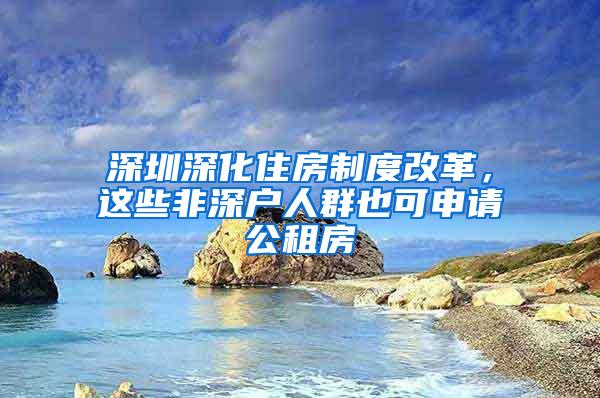 深圳深化住房制度改革，这些非深户人群也可申请公租房